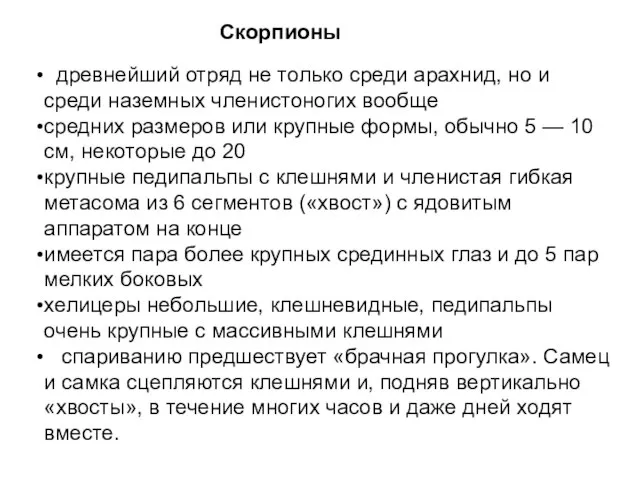 Скорпионы

• древнейший отряд не только среди арахнид, но и среди наземных членистоногих вообще
•средних размеров или крупные формы, обычно 5 — 10 см, некоторые до 20
•крупные педипальпы с клешнями и членистая гибкая метасома из 6 сегментов («хвост») с ядовитым аппаратом на конце
•имеется пара более крупных срединных глаз и до 5 пар мелких боковых
•хелицеры небольшие, клешневидные, педипальпы очень крупные с массивными клешнями
• спариванию предшествует «брачная прогулка». Самец и самка сцепляются клешнями и, подняв вертикально «хвосты», в течение многих часов и даже дней ходят вместе.